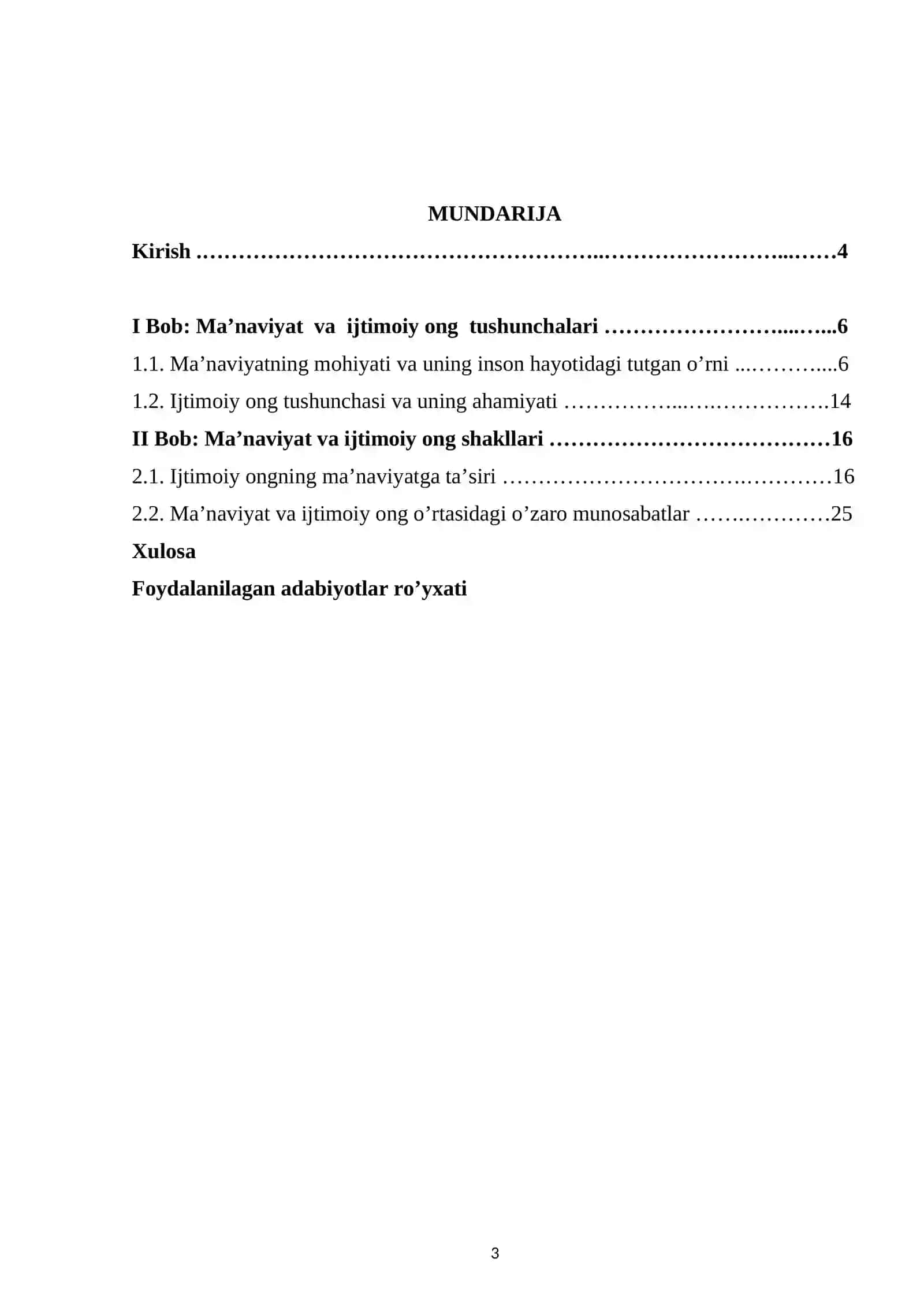 MUNDARIJA

Kirish 4

I Bob: Ma'naviyat va ijtimoiy ong tushunchalari 6

1.1. Ma'naviyatning mohiyati va uning inson hayotidagi tutgan o'rni 6

1.2. Ijtimoiy ong tushunchasi va uning ahamiyati 14

II Bob: Ma'naviyat va ijtimoiy ong shakllari 16

2.1. Ijtimoiy ongning ma'naviyatga ta'siri 16

2.2. Ma'naviyat va ijtimoiy ong o'rtasidagi o'zaro munosabatlar 25

Xulosa

Foydalanilagan adabiyotlar ro'yxati

3